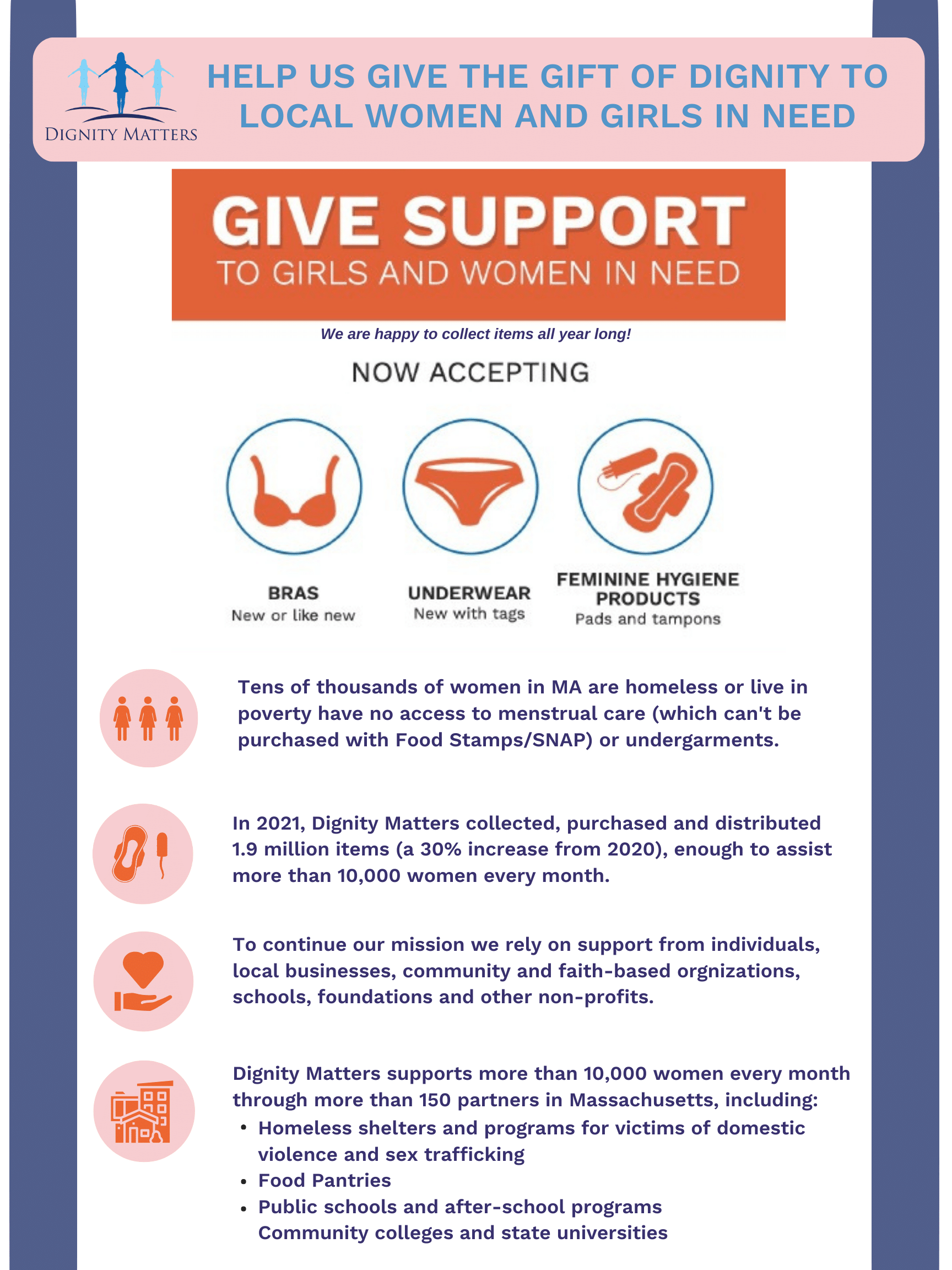 DIGNITY MATTERS

HELP US GIVE THE GIFT OF DIGNITY TO LOCAL WOMEN AND GIRLS IN NEED

GIVE SUPPORT
TO GIRLS AND WOMEN IN NEED

We are happy to collect items all year long!

NOW ACCEPTING

BRAS
New or like new

UNDERWEAR
New with tags

FEMININE HYGIENE PRODUCTS
Pads and tampons

Tens of thousands of women in MA are homeless or live in poverty have no access to menstrual care (which can't be purchased with Food Stamps/SNAP) or undergarments.

In 2021, Dignity Matters collected, purchased and distributed 1.9 million items (a 30% increase from 2020), enough to assist more than 10,000 women every month.

To continue our mission we rely on support from individuals, local businesses, community and faith-based orgnizations, schools, foundations and other non-profits.

Dignity Matters supports more than 10,000 women every month through more than 150 partners in Massachusetts, including:
• Homeless shelters and programs for victims of domestic violence and sex trafficking
• Food Pantries
• Public schools and after-school programs
Community colleges and state universities